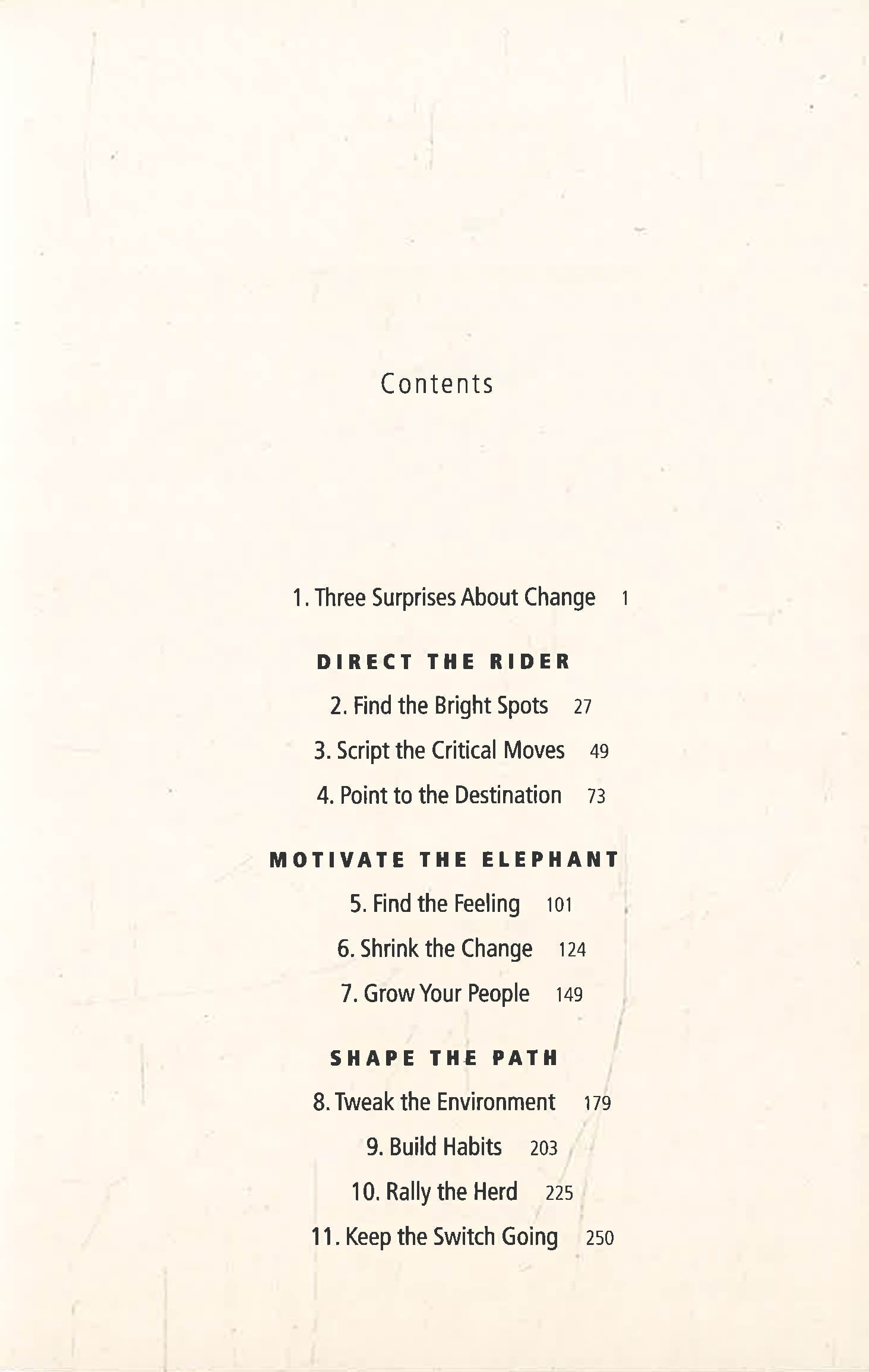 Contents

1. Three Surprises About Change 1

DIRECT THE RIDER

2. Find the Bright Spots 27

3. Script the Critical Moves 49

4. Point to the Destination 73

MOTIVATE THE ELEPHANT

5. Find the Feeling 101

6. Shrink the Change 124

7. Grow Your People 149

SHAPE THE PATH

8. Tweak the Environment 179

9. Build Habits 203

10. Rally the Herd 225

11. Keep the Switch Going 250